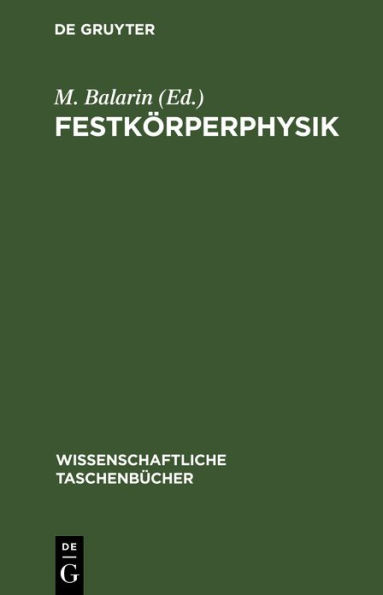 DE GRUYTER

M. Balarin (Ed.)
FESTKÖRPERPHYSIK

WISSENSCHAFTLICHE TASCHENBÜCHER

DE
G